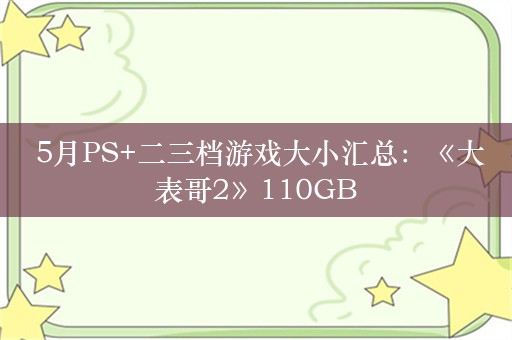 5月PS+二三档游戏大小汇总：《大表哥2》110GB